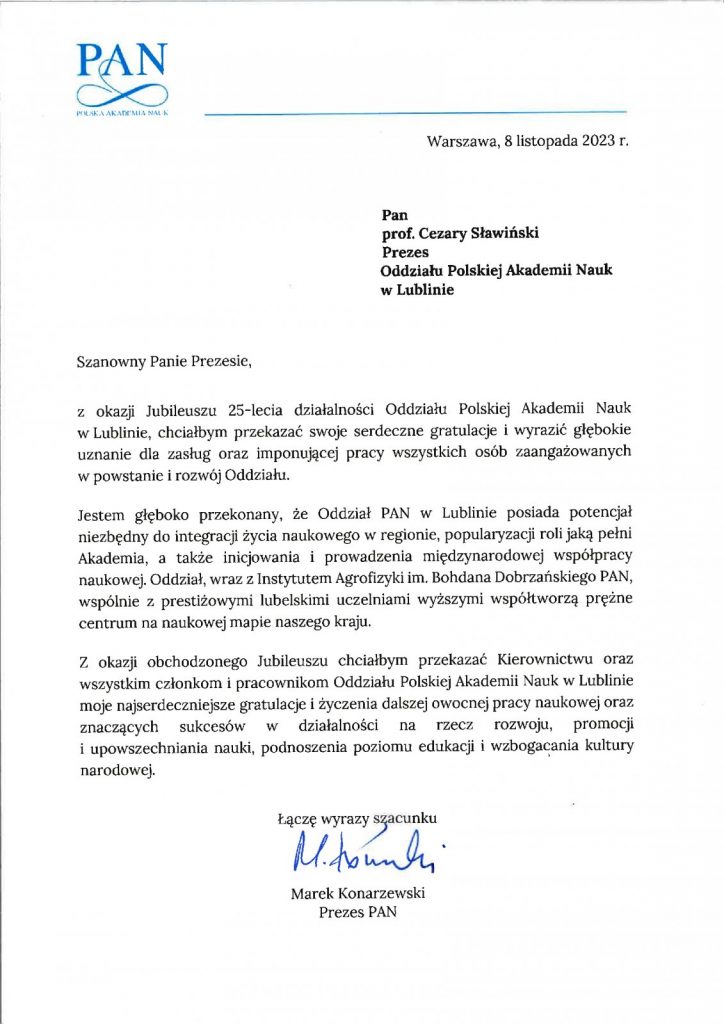 PAN
POLSKA AKADEMIA NAUK

Warszawa, 8 listopada 2023 r.

Pan
prof. Cezary Sławiński
Prezes
Oddziału Polskiej Akademii Nauk
w Lublinie

Szanowny Panie Prezesie,

z okazji Jubileuszu 25-lecia działalności Oddziału Polskiej Akademii Nauk w Lublinie, chciałbym przekazać swoje serdeczne gratulacje i wyrazić głębokie uznanie dla zasług oraz imponującej pracy wszystkich osób zaangażowanych w powstanie i rozwój Oddziału.

Jestem głęboko przekonany, że Oddział PAN w Lublinie posiada potencjał niezbędny do integracji życia naukowego w regionie, popularyzacji roli jaką pełni Akademia, a także inicjowania i prowadzenia międzynarodowej współpracy naukowej. Oddział, wraz z Instytutem Agrofizyki im. Bohdana Dobrzańskiego PAN, wspólnie z prestiżowymi lubelskimi uczelniami wyższymi współtworzą prężne centrum na naukowej mapie naszego kraju.

Z okazji obchodzonego Jubileuszu chciałbym przekazać Kierownictwu oraz wszystkim członkom i pracownikom Oddziału Polskiej Akademii Nauk w Lublinie moje najserdeczniejsze gratulacje i życzenia dalszej owocnej pracy naukowej oraz znaczących sukcesów w działalności na rzecz rozwoju, promocji i upowszechniania nauki, podnoszenia poziomu edukacji i wzbogacania kultury narodowej.

Łączę wyrazy szacunku

M. Konarzewski

Marek Konarzewski
Prezes PAN